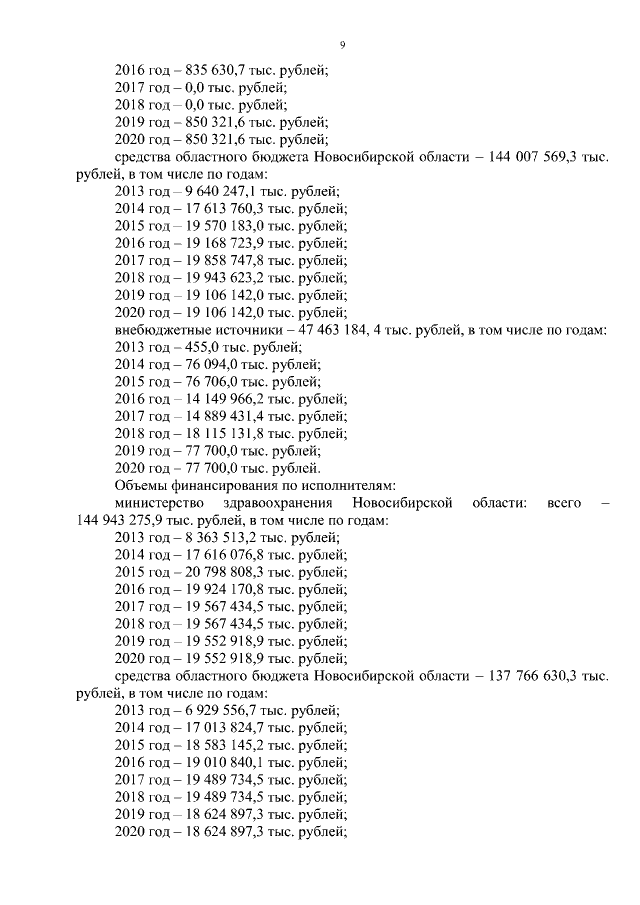 9

2016 год – 835 630,7 тыс. рублей;
2017 год – 0,0 тыс. рублей;
2018 год – 0,0 тыс. рублей;
2019 год – 850 321,6 тыс. рублей;
2020 год – 850 321,6 тыс. рублей;
средства областного бюджета Новосибирской области – 144 007 569,3 тыс. рублей, в том числе по годам:
2013 год – 9 640 247,1 тыс. рублей;
2014 год – 17 613 760,3 тыс. рублей;
2015 год – 19 570 183,0 тыс. рублей;
2016 год – 19 168 723,9 тыс. рублей;
2017 год – 19 858 747,8 тыс. рублей;
2018 год – 19 943 623,2 тыс. рублей;
2019 год – 19 106 142,0 тыс. рублей;
2020 год – 19 106 142,0 тыс. рублей;
внебюджетные источники – 47 463 184, 4 тыс. рублей, в том числе по годам:
2013 год – 455,0 тыс. рублей;
2014 год – 76 094,0 тыс. рублей;
2015 год – 76 706,0 тыс. рублей;
2016 год – 14 149 966,2 тыс. рублей;
2017 год – 14 889 431,4 тыс. рублей;
2018 год – 18 115 131,8 тыс. рублей;
2019 год – 77 700,0 тыс. рублей;
2020 год – 77 700,0 тыс. рублей.
Объемы финансирования по исполнителям:
министерство здравоохранения Новосибирской области: всего – 144 943 275,9 тыс. рублей, в том числе по годам:
2013 год – 8 363 513,2 тыс. рублей;
2014 год – 17 616 076,8 тыс. рублей;
2015 год – 20 798 808,3 тыс. рублей;
2016 год – 19 924 170,8 тыс. рублей;
2017 год – 19 567 434,5 тыс. рублей;
2018 год – 19 567 434,5 тыс. рублей;
2019 год – 19 552 918,9 тыс. рублей;
2020 год – 19 552 918,9 тыс. рублей;
средства областного бюджета Новосибирской области – 137 766 630,3 тыс. рублей, в том числе по годам:
2013 год – 6 929 556,7 тыс. рублей;
2014 год – 17 013 824,7 тыс. рублей;
2015 год – 18 583 145,2 тыс. рублей;
2016 год – 19 010 840,1 тыс. рублей;
2017 год – 19 489 734,5 тыс. рублей;
2018 год – 19 489 734,5 тыс. рублей;
2019 год – 18 624 897,3 тыс. рублей;
2020 год – 18 624 897,3 тыс. рублей;